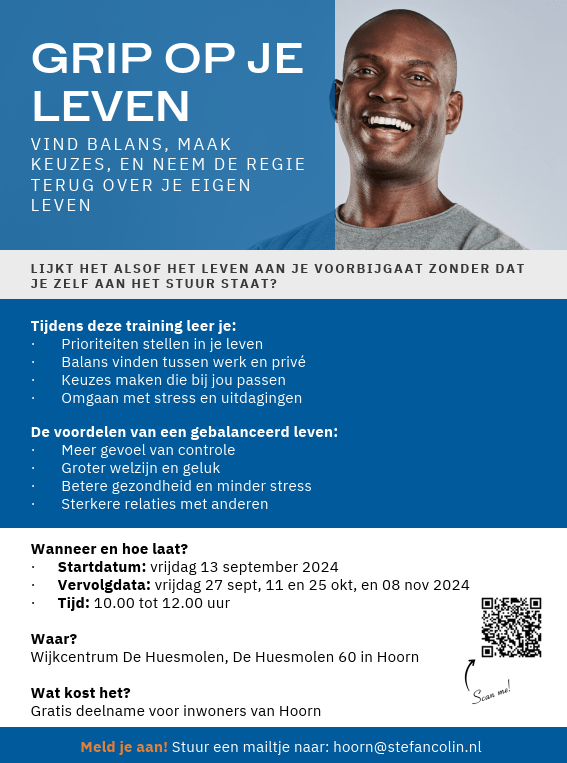 GRIP OP JE LEVEN

VIND BALANS, MAAK KEUZES, EN NEEM DE REGIE TERUG OVER JE EIGEN LEVEN

LIJKT HET ALSOF HET LEVEN AAN JE VOORBIJGAAT ZONDER DAT JE ZELF AAN HET STUUR STAAT?

Tijdens deze training leer je:
• Prioriteiten stellen in je leven
• Balans vinden tussen werk en privé
• Keuzes maken die bij jou passen
• Omgaan met stress en uitdagingen

De voordelen van een gebalanceerd leven:
• Meer gevoel van controle
• Groter welzijn en geluk
• Betere gezondheid en minder stress
• Sterkere relaties met anderen

Wanneer en hoe laat?
• Startdatum: vrijdag 13 september 2024
• Vervolgdata: vrijdag 27 sept, 11 en 25 okt, en 08 nov 2024
• Tijd: 10.00 tot 12.00 uur

Waar?
Wijkcentrum De Huesmolen, De Huesmolen 60 in Hoorn

Wat kost het?
Gratis deelname voor inwoners van Hoorn

Scan me!

Meld je aan! Stuur een mailtje naar: hoorn@stefancolin.nl